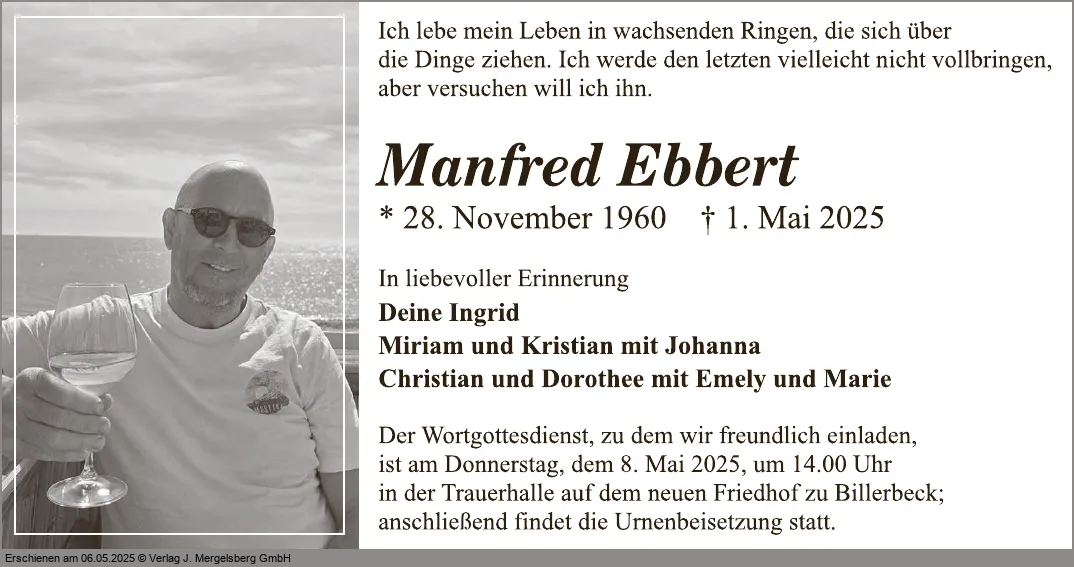 Ich lebe mein Leben in wachsenden Ringen, die sich über die Dinge ziehen. Ich werde den letzten vielleicht nicht vollbringen, aber versuchen will ich ihn.

Manfred Ebbert

* 28. November 1960 † 1. Mai 2025

In liebevoller Erinnerung

Deine Ingrid
Miriam und Kristian mit Johanna
Christian und Dorothee mit Emely und Marie

Der Wortgottesdienst, zu dem wir freundlich einladen, ist am Donnerstag, dem 8. Mai 2025, um 14.00 Uhr in der Trauerhalle auf dem neuen Friedhof zu Billerbeck; anschließend findet die Urnenbeisetzung statt.

Erschienen am 06.05.2025 © Verlag J. Mergelsberg GmbH